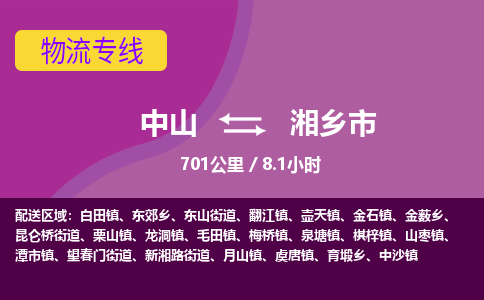 物流专线

中山 湘乡市

701公里 / 8.1小时

配送区域：白田镇、东郊乡、东山街道、翻江镇、壶天镇、金石镇、金薮乡、昆仑桥街道、栗山镇、龙洞镇、毛田镇、梅桥镇、泉塘镇、棋梓镇、山枣镇、潭市镇、望春门街道、新湘路街道、月山镇、虞唐镇、育塅乡、中沙镇